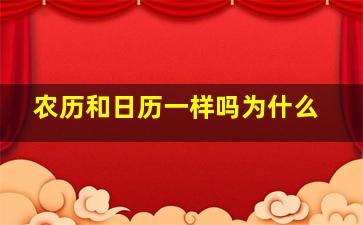 农历和日历一样吗为什么